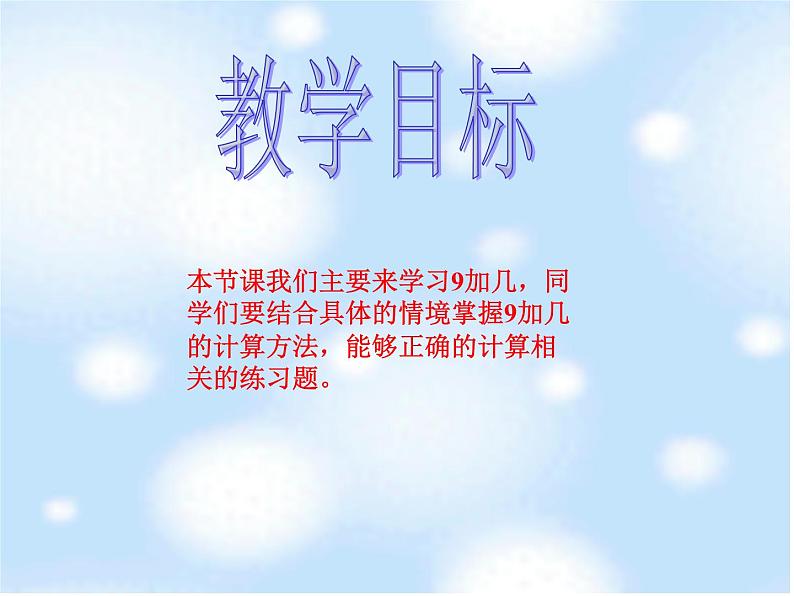 教学目标

本节课我们主要来学习9加几，同学们要结合具体的情境掌握9加几的计算方法，能够正确的计算相关的练习题。